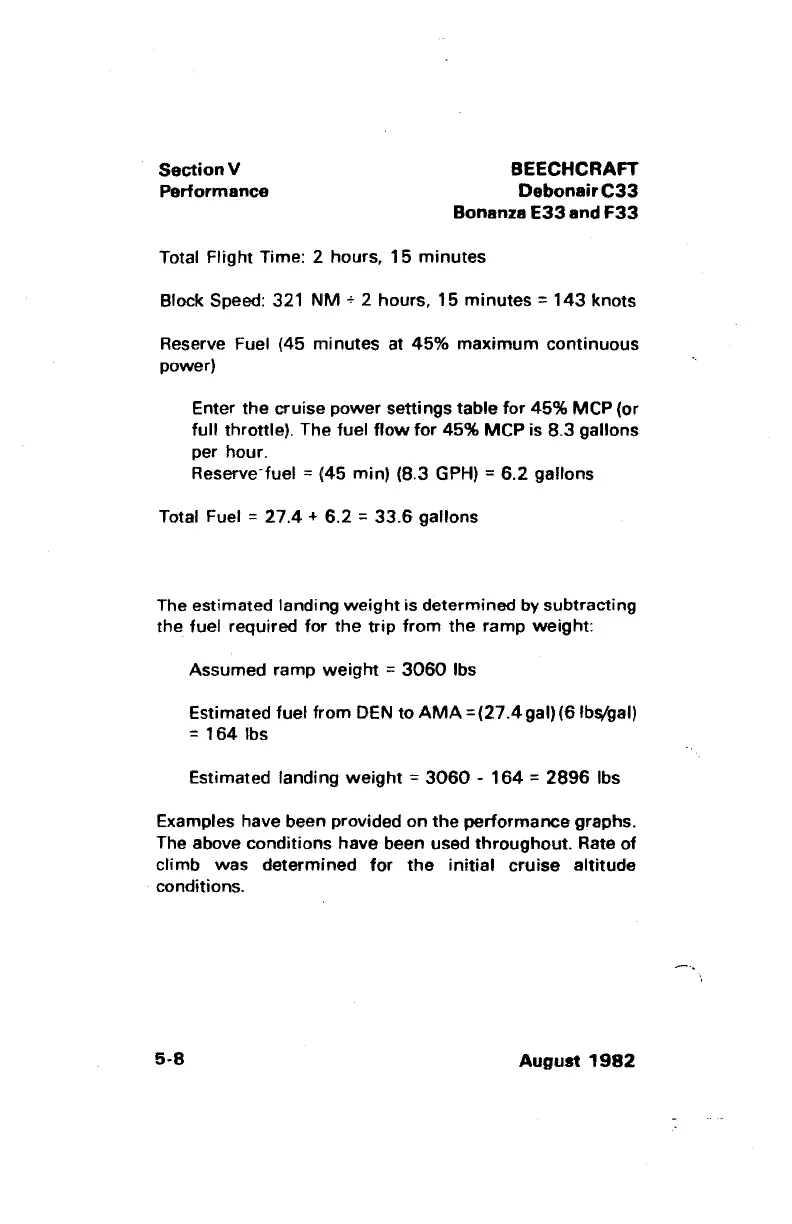 Section V
Performance

BEECHCRAFT
Debonair C33
Bonanza E33 and F33

Total Flight Time: 2 hours, 15 minutes

Block Speed: 321 NM ÷ 2 hours, 15 minutes = 143 knots

Reserve Fuel (45 minutes at 45% maximum continuous power)

Enter the cruise power settings table for 45% MCP (or full throttle). The fuel flow for 45% MCP is 8.3 gallons per hour.
Reserve fuel = (45 min) (8.3 GPH) = 6.2 gallons

Total Fuel = 27.4 + 6.2 = 33.6 gallons

The estimated landing weight is determined by subtracting the fuel required for the trip from the ramp weight:

Assumed ramp weight = 3060 lbs

Estimated fuel from DEN to AMA = (27.4 gal) (6 lbs/gal) = 164 lbs

Estimated landing weight = 3060 - 164 = 2896 lbs

Examples have been provided on the performance graphs. The above conditions have been used throughout. Rate of climb was determined for the initial cruise altitude conditions.

5-8

August 1982